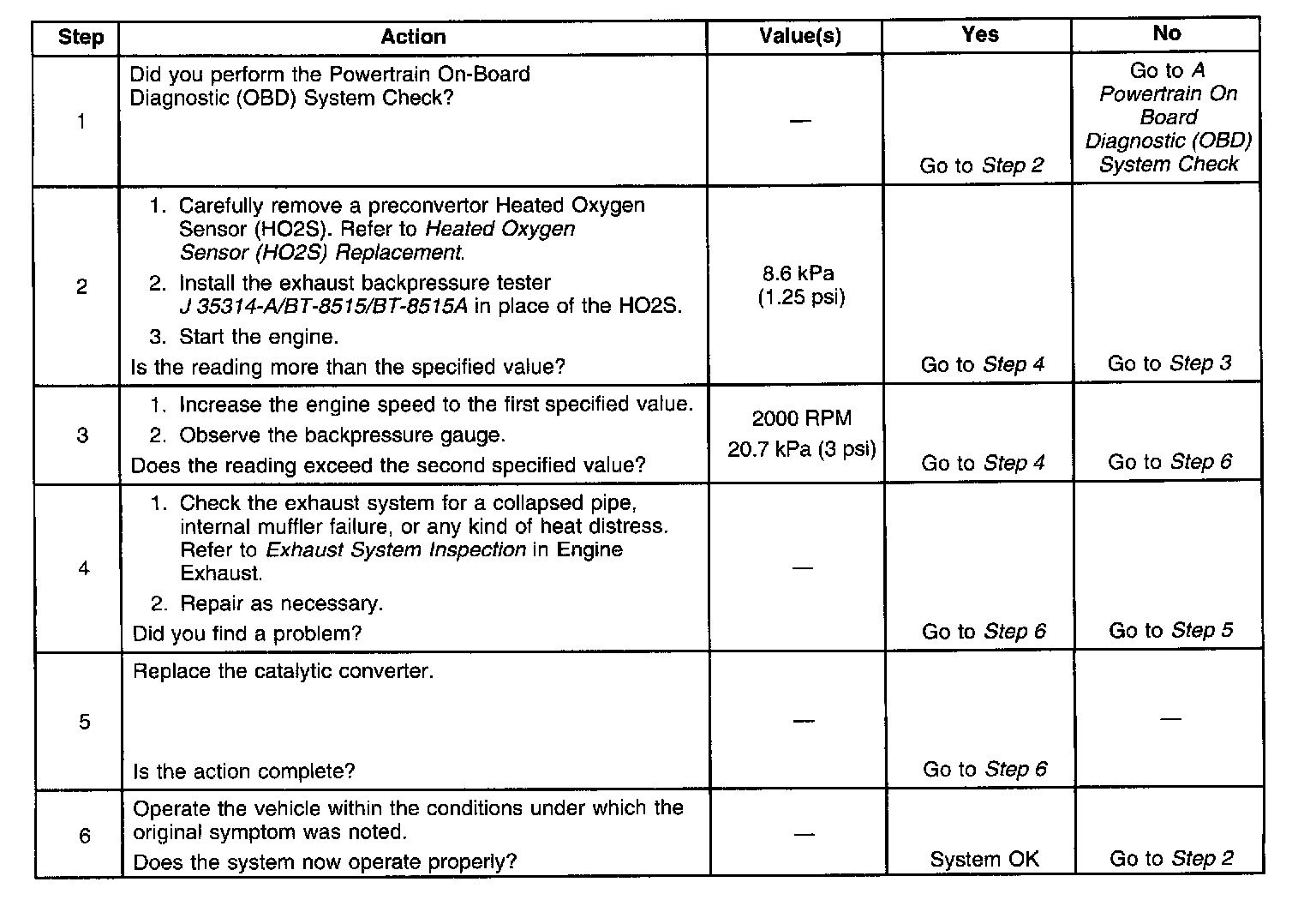 | Step | Action | Value(s) | Yes | No |
|---|---|---|---|---|
| 1 | Did you perform the Powertrain On-Board Diagnostic (OBD) System Check? | — | Go to Step 2 | Go to A Powertrain On Board Diagnostic (OBD) System Check |
| 2 | 1. Carefully remove a preconvertor Heated Oxygen Sensor (HO2S). Refer to Heated Oxygen Sensor (HO2S) Replacement. 2. Install the exhaust backpressure tester J 35314-A/BT-8515/BT-8515A in place of the HO2S. 3. Start the engine. Is the reading more than the specified value? | 8.6 kPa (1.25 psi) | Go to Step 4 | Go to Step 3 |
| 3 | 1. Increase the engine speed to the first specified value. 2. Observe the backpressure gauge. Does the reading exceed the second specified value? | 2000 RPM 20.7 kPa (3 psi) | Go to Step 4 | Go to Step 6 |
| 4 | 1. Check the exhaust system for a collapsed pipe, internal muffler failure, or any kind of heat distress. Refer to Exhaust System Inspection in Engine Exhaust. 2. Repair as necessary. Did you find a problem? | — | Go to Step 6 | Go to Step 5 |
| 5 | Replace the catalytic converter. Is the action complete? | — | Go to Step 6 | — |
| 6 | Operate the vehicle within the conditions under which the original symptom was noted. Does the system now operate properly? | — | System OK | Go to Step 2 |